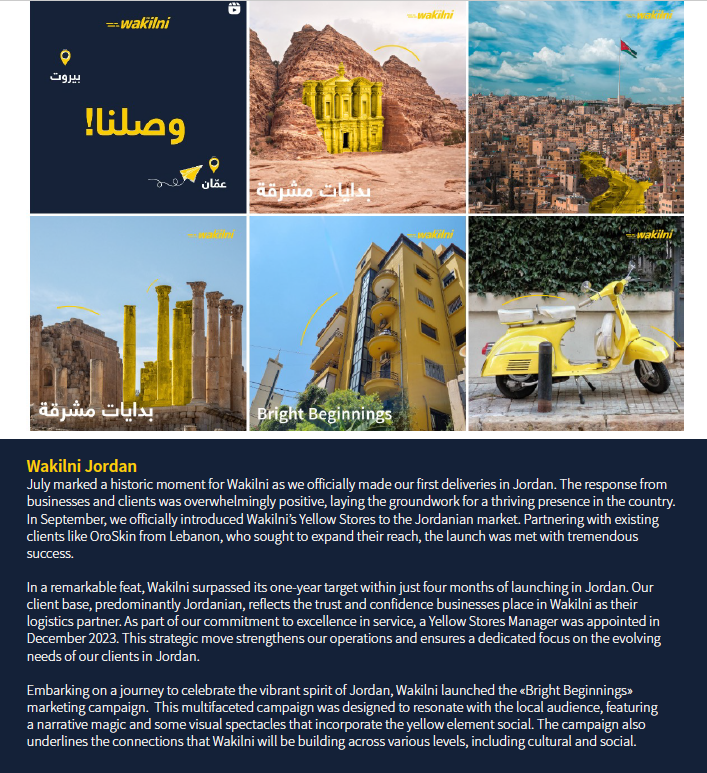 wakilni

بيروت

وصلنا!

عمّان

wakilni

بدايات مشرقة

wakilni

wakilni

بدايات مشرقة

wakilni

Bright Beginnings

wakilni

Wakilni Jordan

July marked a historic moment for Wakilni as we officially made our first deliveries in Jordan. The response from businesses and clients was overwhelmingly positive, laying the groundwork for a thriving presence in the country. In September, we officially introduced Wakilni's Yellow Stores to the Jordanian market. Partnering with existing clients like OroSkin from Lebanon, who sought to expand their reach, the launch was met with tremendous success.

In a remarkable feat, Wakilni surpassed its one-year target within just four months of launching in Jordan. Our client base, predominantly Jordanian, reflects the trust and confidence businesses place in Wakilni as their logistics partner. As part of our commitment to excellence in service, a Yellow Stores Manager was appointed in December 2023. This strategic move strengthens our operations and ensures a dedicated focus on the evolving needs of our clients in Jordan.

Embarking on a journey to celebrate the vibrant spirit of Jordan, Wakilni launched the «Bright Beginnings» marketing campaign. This multifaceted campaign was designed to resonate with the local audience, featuring a narrative magic and some visual spectacles that incorporate the yellow element social. The campaign also underlines the connections that Wakilni will be building across various levels, including cultural and social.